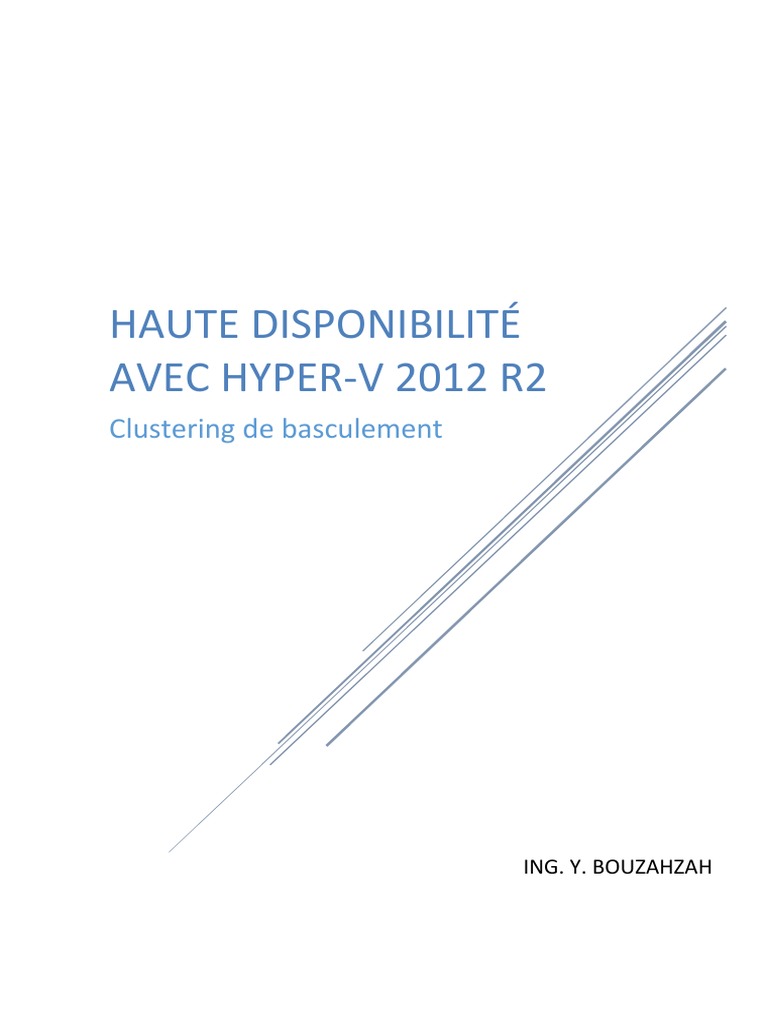 HAUTE DISPONIBILITÉ AVEC HYPER-V 2012 R2

Clustering de basculement

ING. Y. BOUZAHZAH